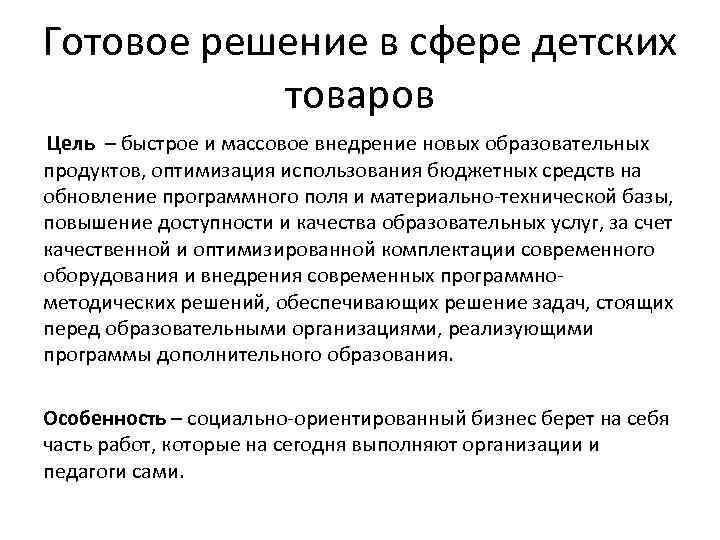 Готовое решение в сфере детских товаров

Цель – быстрое и массовое внедрение новых образовательных продуктов, оптимизация использования бюджетных средств на обновление программного поля и материально-технической базы, повышение доступности и качества образовательных услуг, за счет качественной и оптимизированной комплектации современного оборудования и внедрения современных программно-методических решений, обеспечивающих решение задач, стоящих перед образовательными организациями, реализующими программы дополнительного образования.

Особенность – социально-ориентированный бизнес берет на себя часть работ, которые на сегодня выполняют организации и педагоги сами.